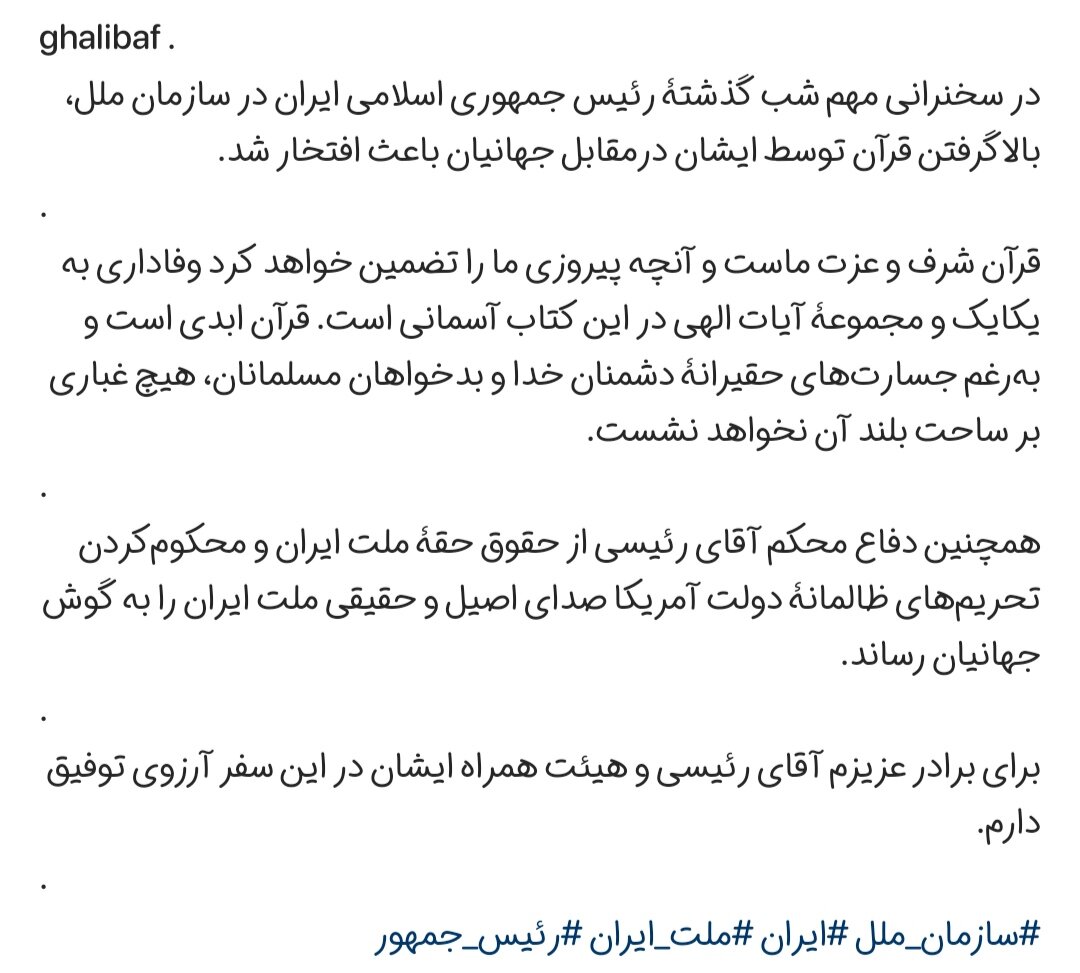 ghalibaf .

در سخنرانی مهم شب گذشتهٔ رئیس جمهوری اسلامی ایران در سازمان ملل، بالاگرفتن قرآن توسط ایشان درمقابل جهانیان باعث افتخار شد.

.

قرآن شرف و عزت ماست و آنچه پیروزی ما را تضمین خواهد کرد وفاداری به یکایک و مجموعهٔ آیات الهی در این کتاب آسمانی است. قرآن ابدی است و به‌رغم جسارت‌های حقیرانهٔ دشمنان خدا و بدخواهان مسلمانان، هیچ غباری بر ساحت بلند آن نخواهد نشست.

.

همچنین دفاع محکم آقای رئیسی از حقوق حقهٔ ملت ایران و محکوم‌کردن تحریم‌های ظالمانهٔ دولت آمریکا صدای اصیل و حقیقی ملت ایران را به گوش جهانیان رساند.

.

برای برادر عزیزم آقای رئیسی و هیئت همراه ایشان در این سفر آرزوی توفیق دارم.

.

#سازمان_ملل #ایران #ملت_ایران #رئیس_جمهور